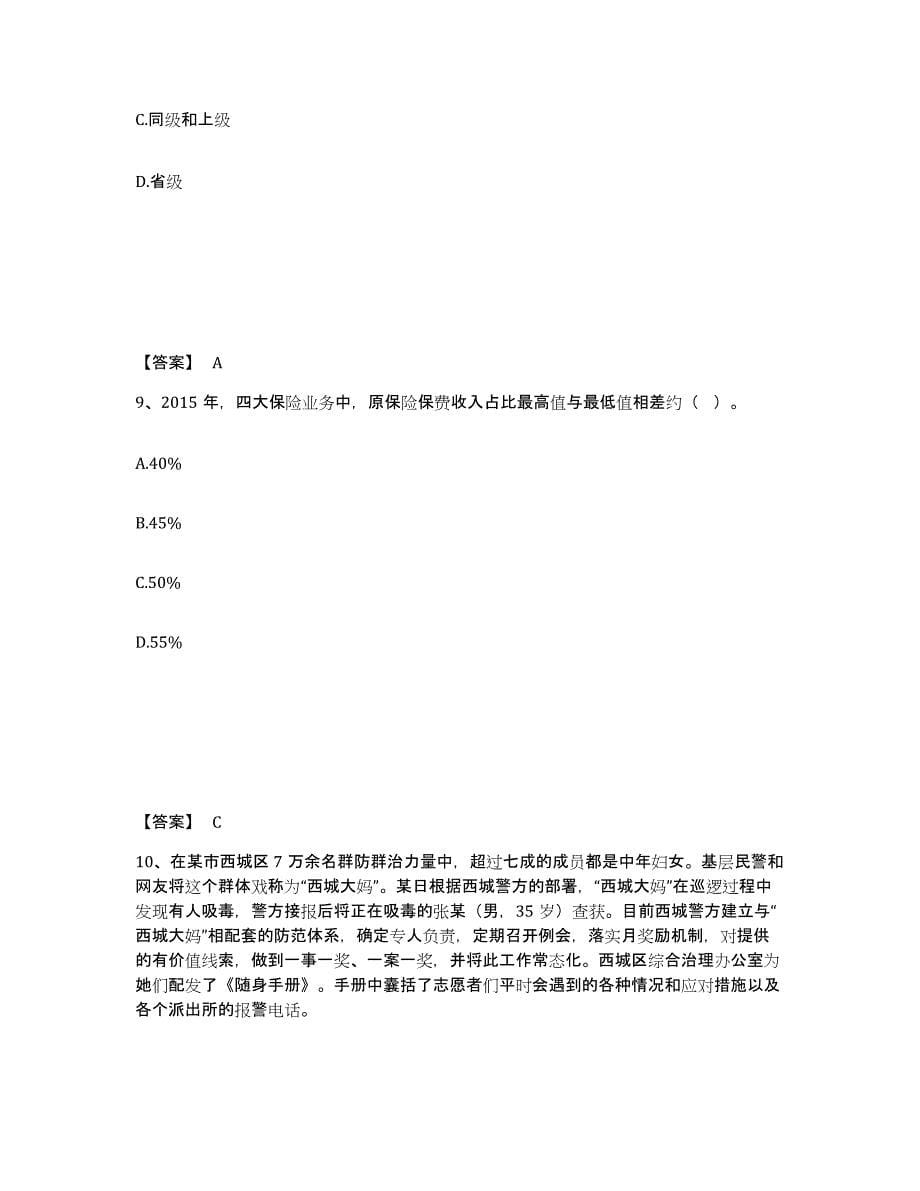 C.同级和上级

D.省级

【答案】 A

9、2015 年，四大保险业务中，原保险保费收入占比最高值与最低值相差约（ ）。

A.40%

B.45%

C.50%

D.55%

【答案】 C

10、在某市西城区 7 万余名群防群治力量中，超过七成的成员都是中年妇女。基层民警和网友将这个群体戏称为“西城大妈”。某日根据西城警方的部署，“西城大妈”在巡逻过程中发现有人吸毒，警方接报后将正在吸毒的张某（男，35 岁）查获。目前西城警方建立与“西城大妈”相配套的防范体系，确定专人负责，定期召开例会，落实月奖励机制，对提供的有价值线索，做到一事一奖、一案一奖，并将此工作常态化。西城区综合治理办公室为她们配发了《随身手册》。手册中囊括了志愿者们平时会遇到的各种情况和应对措施以及各个派出所的报警电话。